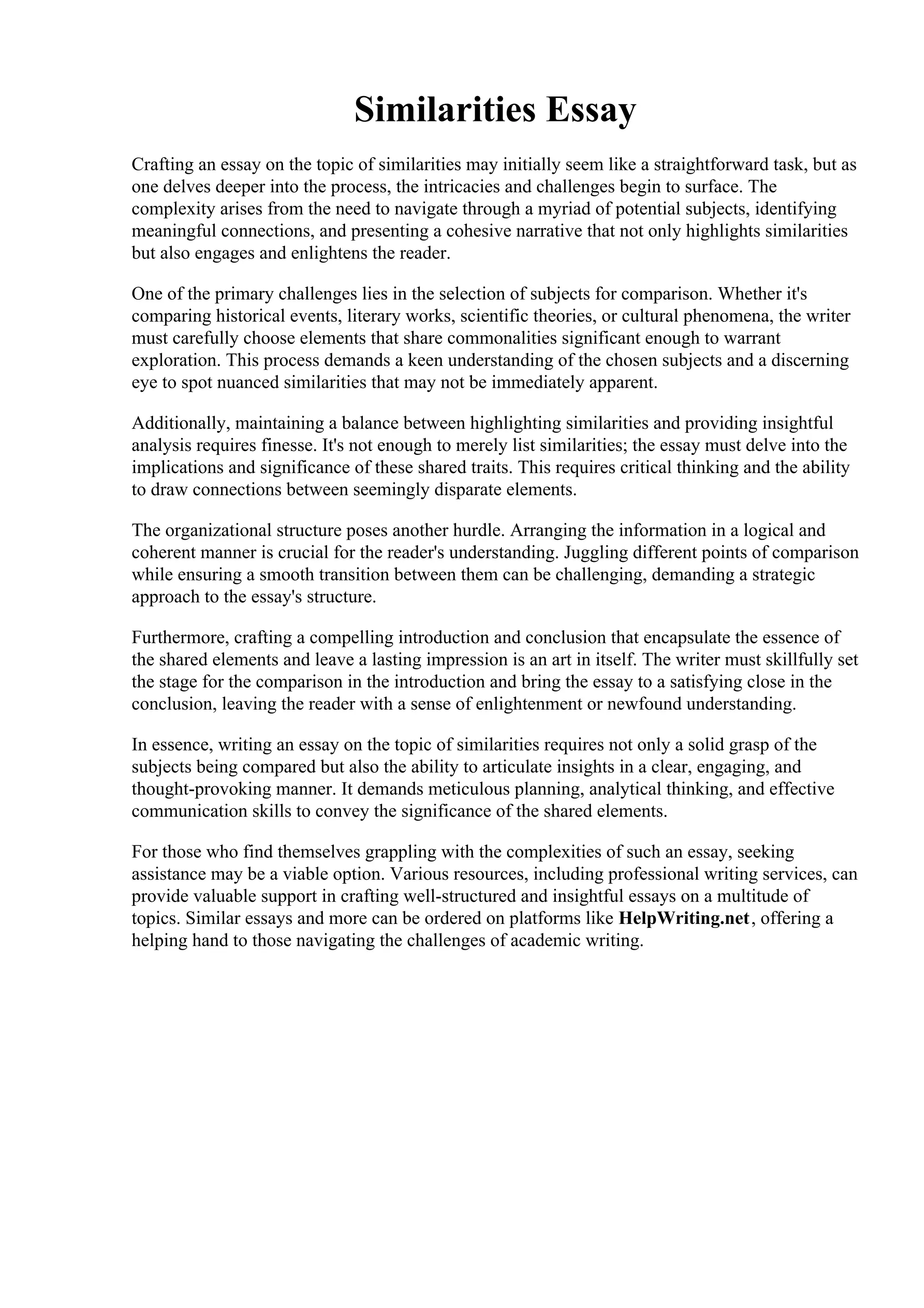 Similarities Essay

Crafting an essay on the topic of similarities may initially seem like a straightforward task, but as one delves deeper into the process, the intricacies and challenges begin to surface. The complexity arises from the need to navigate through a myriad of potential subjects, identifying meaningful connections, and presenting a cohesive narrative that not only highlights similarities but also engages and enlightens the reader.

One of the primary challenges lies in the selection of subjects for comparison. Whether it's comparing historical events, literary works, scientific theories, or cultural phenomena, the writer must carefully choose elements that share commonalities significant enough to warrant exploration. This process demands a keen understanding of the chosen subjects and a discerning eye to spot nuanced similarities that may not be immediately apparent.

Additionally, maintaining a balance between highlighting similarities and providing insightful analysis requires finesse. It's not enough to merely list similarities; the essay must delve into the implications and significance of these shared traits. This requires critical thinking and the ability to draw connections between seemingly disparate elements.

The organizational structure poses another hurdle. Arranging the information in a logical and coherent manner is crucial for the reader's understanding. Juggling different points of comparison while ensuring a smooth transition between them can be challenging, demanding a strategic approach to the essay's structure.

Furthermore, crafting a compelling introduction and conclusion that encapsulate the essence of the shared elements and leave a lasting impression is an art in itself. The writer must skillfully set the stage for the comparison in the introduction and bring the essay to a satisfying close in the conclusion, leaving the reader with a sense of enlightenment or newfound understanding.

In essence, writing an essay on the topic of similarities requires not only a solid grasp of the subjects being compared but also the ability to articulate insights in a clear, engaging, and thought-provoking manner. It demands meticulous planning, analytical thinking, and effective communication skills to convey the significance of the shared elements.

For those who find themselves grappling with the complexities of such an essay, seeking assistance may be a viable option. Various resources, including professional writing services, can provide valuable support in crafting well-structured and insightful essays on a multitude of topics. Similar essays and more can be ordered on platforms like HelpWriting.net, offering a helping hand to those navigating the challenges of academic writing.